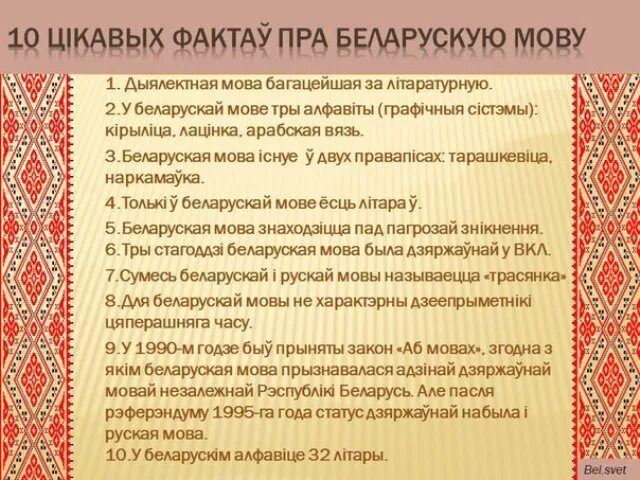 10 ЦІКАВЫХ ФАКТАЎ ПРА БЕЛАРУСКУЮ МОВУ

1. Дыялектная мова багацейшая за літаратурную.

2.У беларускай мове тры алфавіты (графічныя сістэмы): кірыліца, лацінка, арабская вязь.

3.Беларуская мова існуе ў двух правапісах: тарашкевіца, наркамаўка.

4.Толькі ў беларускай мове ёсць літара ў.

5.Беларуская мова знаходзіцца пад пагрозай знікнення.
6.Тры стагоддзі беларуская мова была дзяржаўнай у ВКЛ.

7.Сумесь беларускай і рускай мовы называецца «трасянка»

8.Для беларускай мовы не характэрны дзеепрыметнікі цяперашняга часу.

9.У 1990-м годзе быў прыняты закон «Аб мовах», згодна з якім беларуская мова прызнавалася адзінай дзяржаўнай мовай незалежнай Рэспублікі Беларусь. Але пасля рэферэндуму 1995-га года статус дзяржаўнай набыла і руская мова.
10.У беларускім алфавіце 32 літары.

Bel.svet